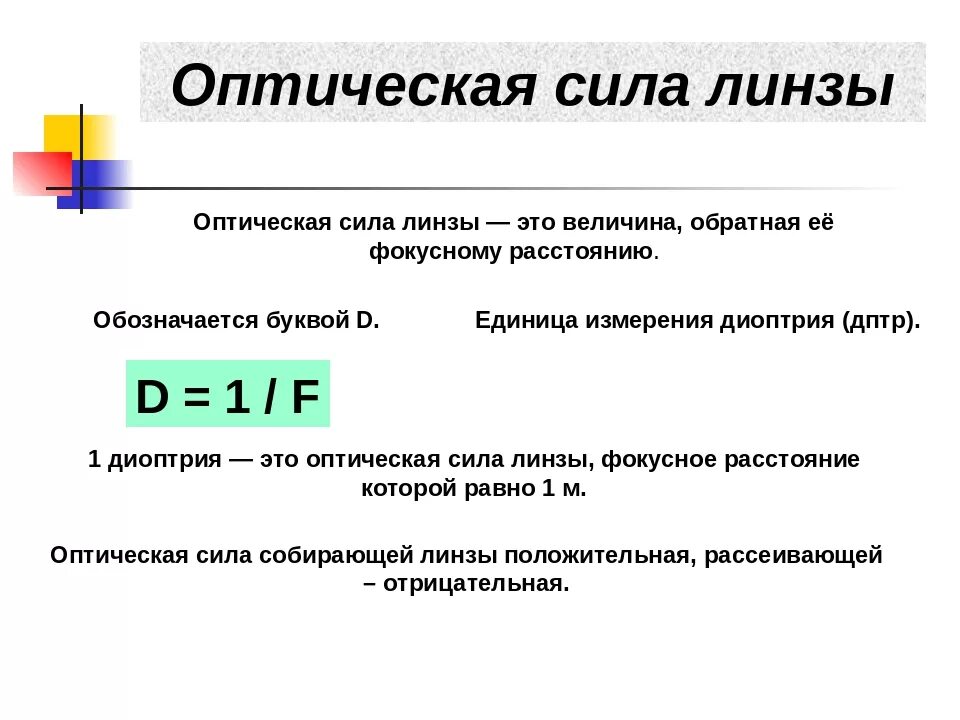 Оптическая сила линзы

Оптическая сила линзы — это величина, обратная её фокусному расстоянию.

Обозначается буквой D.

Единица измерения диоптрия (дптр).

$D = 1 / F$

1 диоптрия — это оптическая сила линзы, фокусное расстояние которой равно 1 м.

Оптическая сила собирающей линзы положительная, рассеивающей – отрицательная.